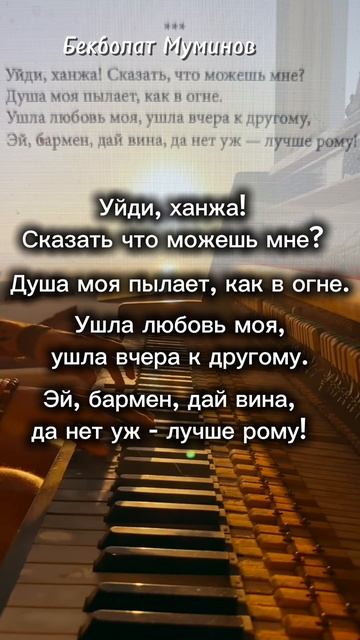 ***
Бекболат Муминов
Уйди, ханжа! Сказать, что можешь мне?
Душа моя пылает, как в огне.
Ушла любовь моя, ушла вчера к другому,
Эй, бармен, дай вина, да нет уж — лучше рому!

Уйди, ханжа!
Сказать что можешь мне?
Душа моя пылает, как в огне.
Ушла любовь моя,
ушла вчера к другому.
Эй, бармен, дай вина,
да нет уж - лучше рому!